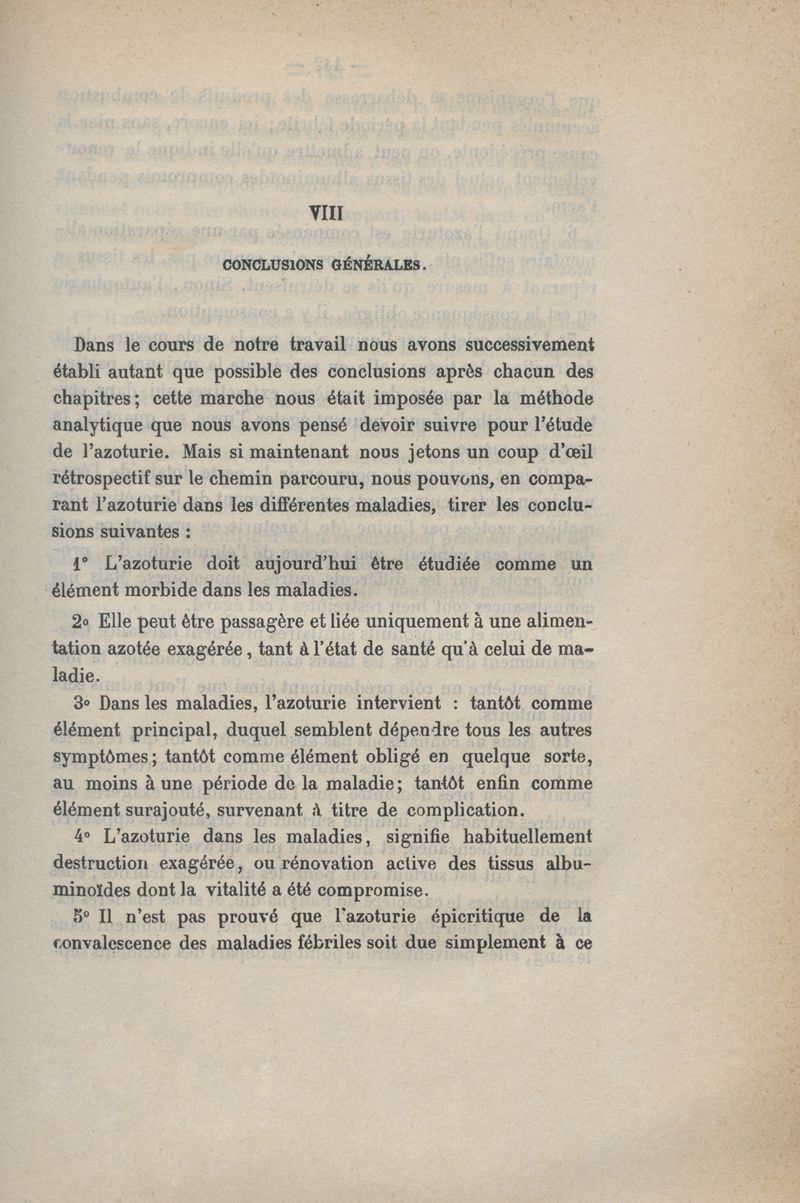 VIII

CONCLUSIONS GÉNÉRALES.

Dans le cours de notre travail nous avons successivement établi autant que possible des conclusions après chacun des chapitres; cette marche nous était imposée par la méthode analytique que nous avons pensé devoir suivre pour l'étude de l'azoturie. Mais si maintenant nous jetons un coup d'œil rétrospectif sur le chemin parcouru, nous pouvons, en comparant l'azoturie dans les différentes maladies, tirer les conclusions suivantes :

1° L'azoturie doit aujourd'hui être étudiée comme un élément morbide dans les maladies.

2° Elle peut être passagère et liée uniquement à une alimentation azotée exagérée, tant à l'état de santé qu'à celui de maladie.

3° Dans les maladies, l'azoturie intervient : tantôt comme élément principal, duquel semblent dépendre tous les autres symptômes; tantôt comme élément obligé en quelque sorte, au moins à une période de la maladie; tantôt enfin comme élément surajouté, survenant à titre de complication.

4° L'azoturie dans les maladies, signifie habituellement destruction exagérée, ou rénovation active des tissus albuminoïdes dont la vitalité a été compromise.

5° Il n'est pas prouvé que l'azoturie épicritique de la convalescence des maladies fébriles soit due simplement à ce